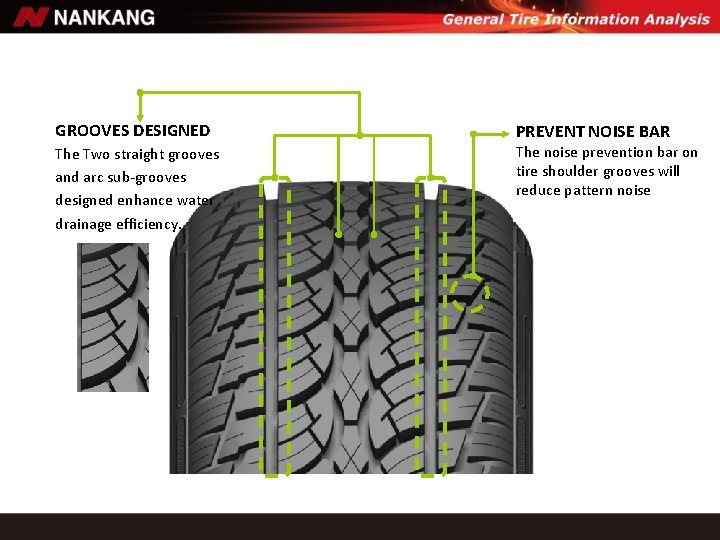 NANKANG

General Tire Information Analysis

GROOVES DESIGNED
The Two straight grooves and arc sub-grooves designed enhance water drainage efficiency.

PREVENT NOISE BAR
The noise prevention bar on tire shoulder grooves will reduce pattern noise